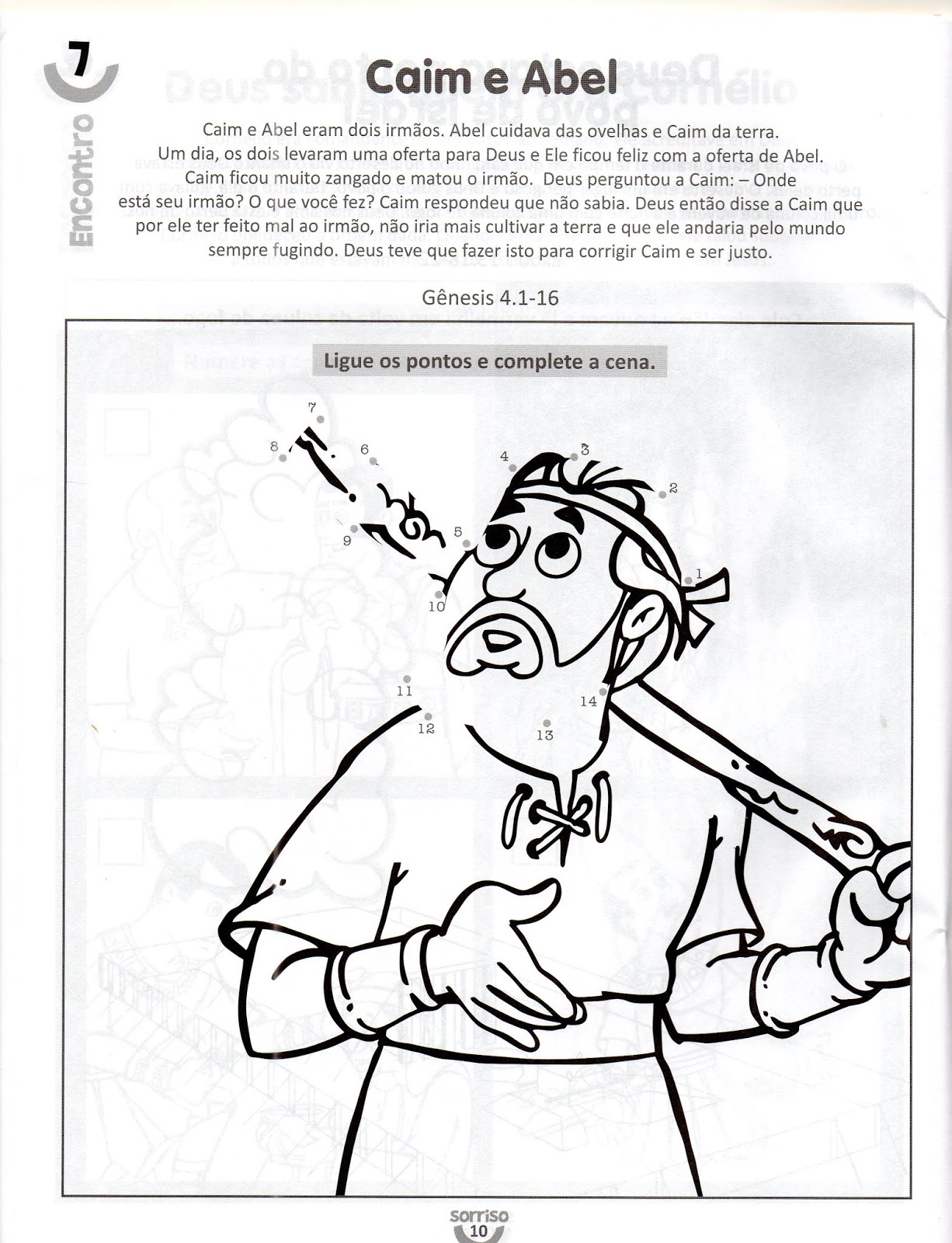 7
Encontro

Caim e Abel

Caim e Abel eram dois irmãos. Abel cuidava das ovelhas e Caim da terra. Um dia, os dois levaram uma oferta para Deus e Ele ficou feliz com a oferta de Abel. Caim ficou muito zangado e matou o irmão. Deus perguntou a Caim: – Onde está seu irmão? O que você fez? Caim respondeu que não sabia. Deus então disse a Caim que por ele ter feito mal ao irmão, não iria mais cultivar a terra e que ele andaria pelo mundo sempre fugindo. Deus teve que fazer isto para corrigir Caim e ser justo.

Gênesis 4.1-16

Ligue os pontos e complete a cena.

7
8
6
4
3
2
9
5
1
10
11
14
12
13

sorriso
10